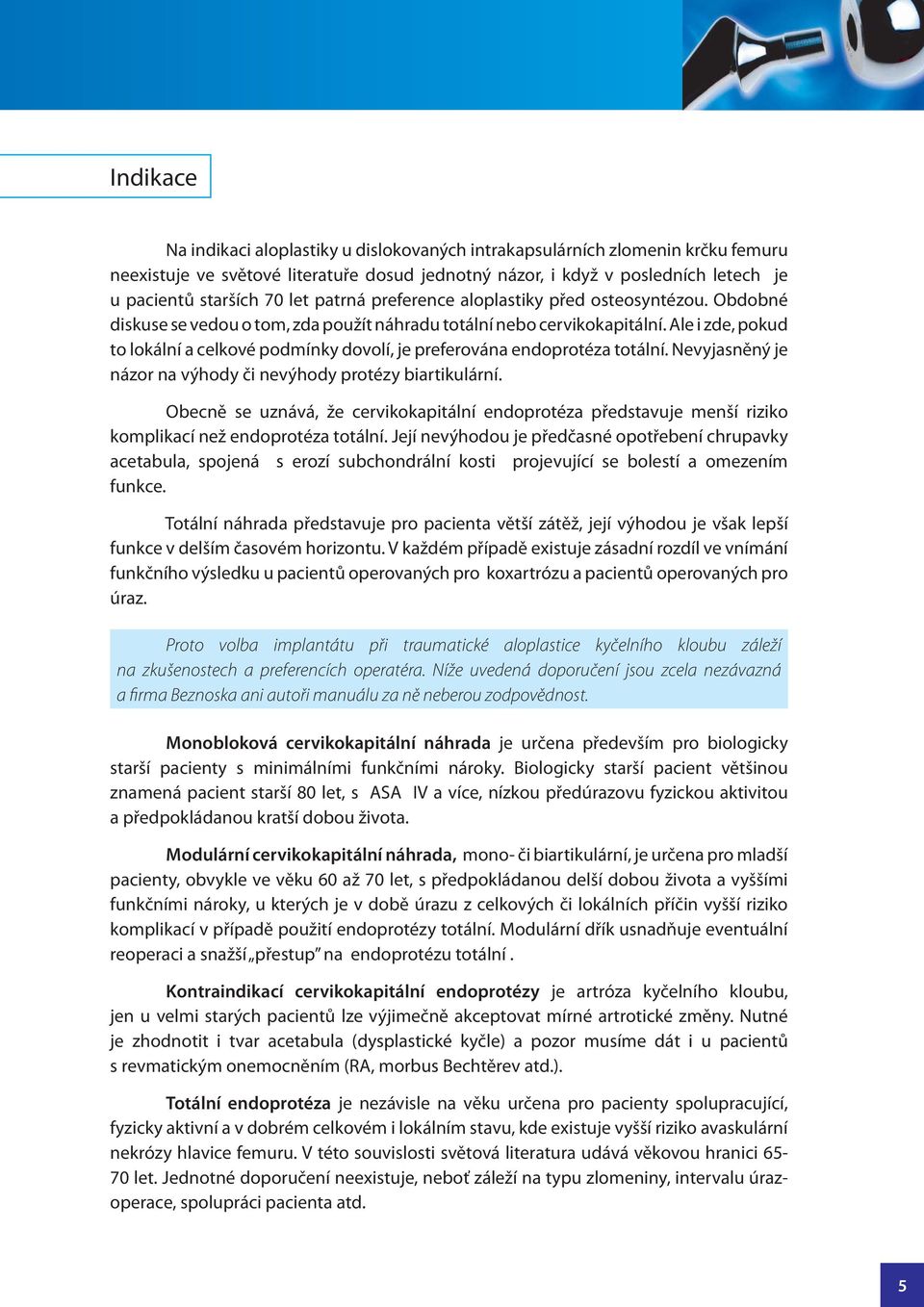 Indikace

Na indikaci aloplastiky u dislokovaných intrakapsulárních zlomenin krčku femuru neexistuje ve světové literatuře dosud jednotný názor, i když v posledních letech je u pacientů starších 70 let patrná preference aloplastiky před osteosyntézou. Obdobné diskuse se vedou o tom, zda použít náhradu totální nebo cervikokapitální. Ale i zde, pokud to lokální a celkové podmínky dovolí, je preferována endoprotéza totální. Nevyjasněný je názor na výhody či nevýhody protézy biartikulární.

Obecně se uznává, že cervikokapitální endoprotéza představuje menší riziko komplikací než endoprotéza totální. Její nevýhodou je předčasné opotřebení chrupavky acetabula, spojená s erozí subchondrální kosti projevující se bolestí a omezením funkce.

Totální náhrada představuje pro pacienta větší zátěž, její výhodou je však lepší funkce v delším časovém horizontu. V každém případě existuje zásadní rozdíl ve vnímání funkčního výsledku u pacientů operovaných pro koxartrózu a pacientů operovaných pro úraz.

Proto volba implantátu při traumatické aloplastice kyčelního kloubu záleží na zkušenostech a preferencích operatéra. Níže uvedená doporučení jsou zcela nezávazná a firma Beznoska ani autoři manuálu za ně neberou zodpovědnost.

Monobloková cervikokapitální náhrada je určena především pro biologicky starší pacienty s minimálními funkčními nároky. Biologicky starší pacient většinou znamená pacient starší 80 let, s ASA IV a více, nízkou předúrazovu fyzickou aktivitou a předpokládanou kratší dobou života.

Modulární cervikokapitální náhrada, mono- či biartikulární, je určena pro mladší pacienty, obvykle ve věku 60 až 70 let, s předpokládanou delší dobou života a vyššími funkčními nároky, u kterých je v době úrazu z celkových či lokálních příčin vyšší riziko komplikací v případě použití endoprotézy totální. Modulární dřík usnadňuje eventuální reoperaci a snažší „přestup" na endoprotézu totální .

Kontraindikací cervikokapitální endoprotézy je artróza kyčelního kloubu, jen u velmi starých pacientů lze výjimečně akceptovat mírné artrotické změny. Nutné je zhodnotit i tvar acetabula (dysplastické kyčle) a pozor musíme dát i u pacientů s revmatickým onemocněním (RA, morbus Bechtěrev atd.).

Totální endoprotéza je nezávisle na věku určena pro pacienty spolupracující, fyzicky aktivní a v dobrém celkovém i lokálním stavu, kde existuje vyšší riziko avaskulární nekrózy hlavice femuru. V této souvislosti světová literatura udává věkovou hranici 65-70 let. Jednotné doporučení neexistuje, neboť záleží na typu zlomeniny, intervalu úraz-operace, spolupráci pacienta atd.

5